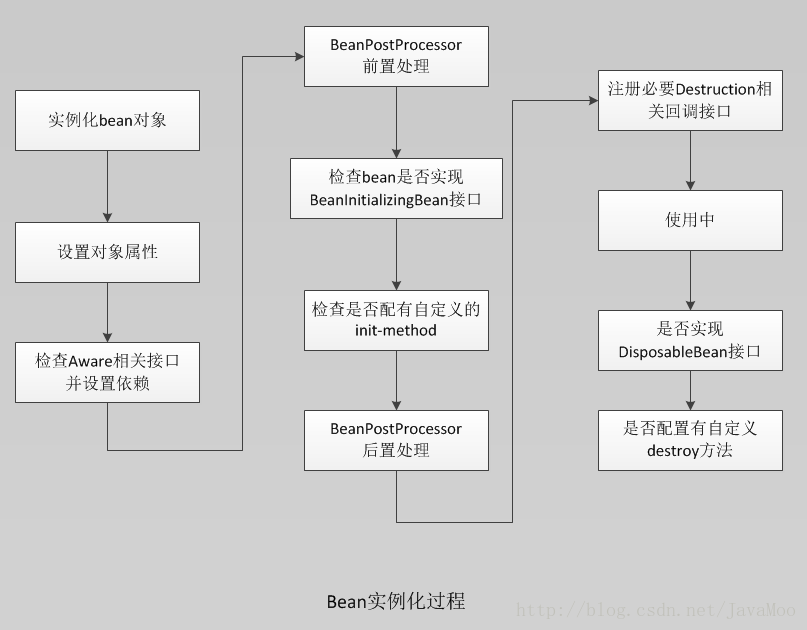 实例化bean对象

设置对象属性

检查Aware相关接口并设置依赖

BeanPostProcessor 前置处理

检查bean是否实现 BeanInitializingBean接口

检查是否配有自定义的 init-method

BeanPostProcessor 后置处理

注册必要Destruction相关回调接口

使用中

是否实现 DisposableBean接口

是否配置有自定义 destroy方法

Bean实例化过程

http://blog.csdn.net/JavaMoo